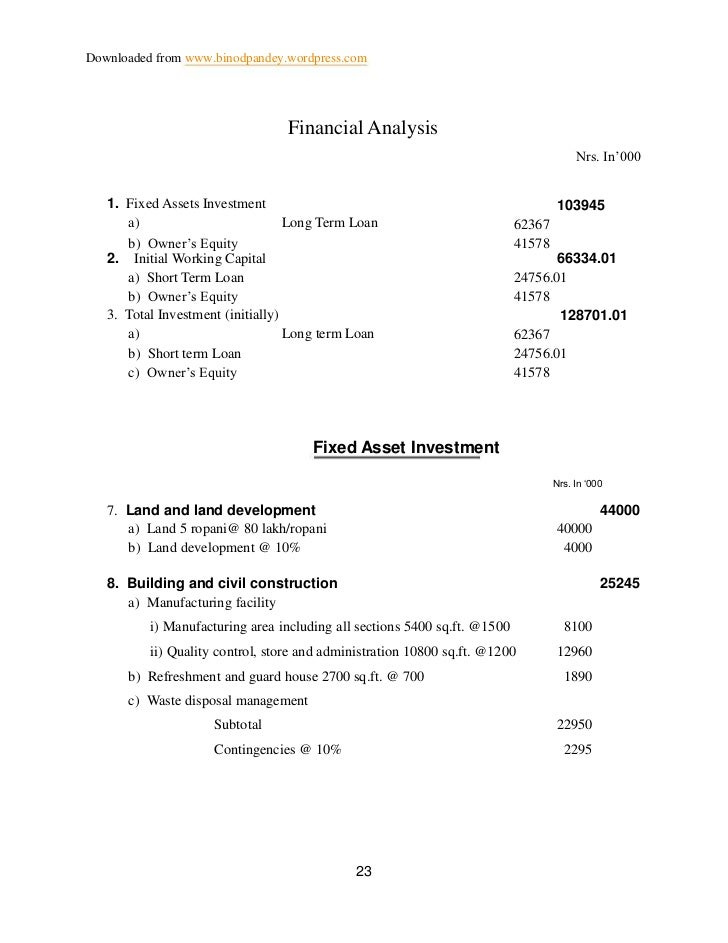 Downloaded from www.binodpandey.wordpress.com

Financial Analysis

Nrs. In'000

1. Fixed Assets Investment 103945
a) Long Term Loan 62367
b) Owner's Equity 41578
2. Initial Working Capital 66334.01
a) Short Term Loan 24756.01
b) Owner's Equity 41578
3. Total Investment (initially) 128701.01
a) Long term Loan 62367
b) Short term Loan 24756.01
c) Owner's Equity 41578

Fixed Asset Investment

Nrs. In '000

7. Land and land development 44000
a) Land 5 ropani@ 80 lakh/ropani 40000
b) Land development @ 10% 4000

8. Building and civil construction 25245
a) Manufacturing facility
i) Manufacturing area including all sections 5400 sq.ft. @1500 8100
ii) Quality control, store and administration 10800 sq.ft. @1200 12960
b) Refreshment and guard house 2700 sq.ft. @ 700 1890
c) Waste disposal management
Subtotal 22950
Contingencies @ 10% 2295

23